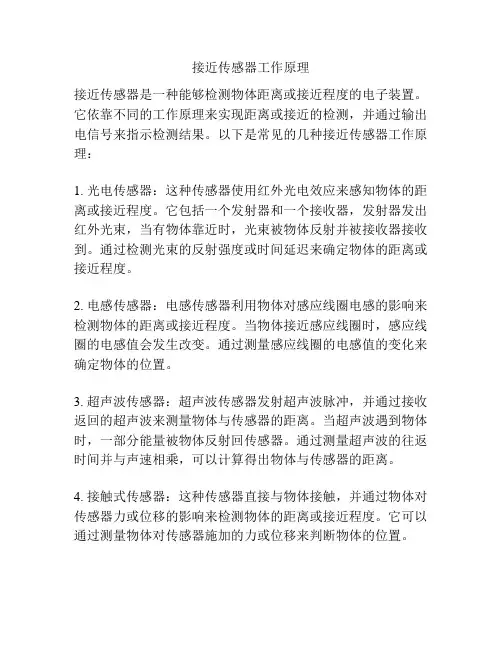 接近传感器工作原理

接近传感器是一种能够检测物体距离或接近程度的电子装置。它依靠不同的工作原理来实现距离或接近的检测，并通过输出电信号来指示检测结果。以下是常见的几种接近传感器工作原理：

1. 光电传感器：这种传感器使用红外光电效应来感知物体的距离或接近程度。它包括一个发射器和一个接收器，发射器发出红外光束，当有物体靠近时，光束被物体反射并被接收器接收到。通过检测光束的反射强度或时间延迟来确定物体的距离或接近程度。

2. 电感传感器：电感传感器利用物体对感应线圈电感的影响来检测物体的距离或接近程度。当物体接近感应线圈时，感应线圈的电感值会发生改变。通过测量感应线圈的电感值的变化来确定物体的位置。

3. 超声波传感器：超声波传感器发射超声波脉冲，并通过接收返回的超声波来测量物体与传感器的距离。当超声波遇到物体时，一部分能量被物体反射回传感器。通过测量超声波的往返时间并与声速相乘，可以计算得出物体与传感器的距离。

4. 接触式传感器：这种传感器直接与物体接触，并通过物体对传感器力或位移的影响来检测物体的距离或接近程度。它可以通过测量物体对传感器施加的力或位移来判断物体的位置。